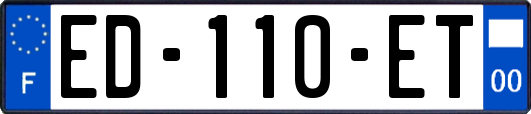 F
ED-110-ET
00